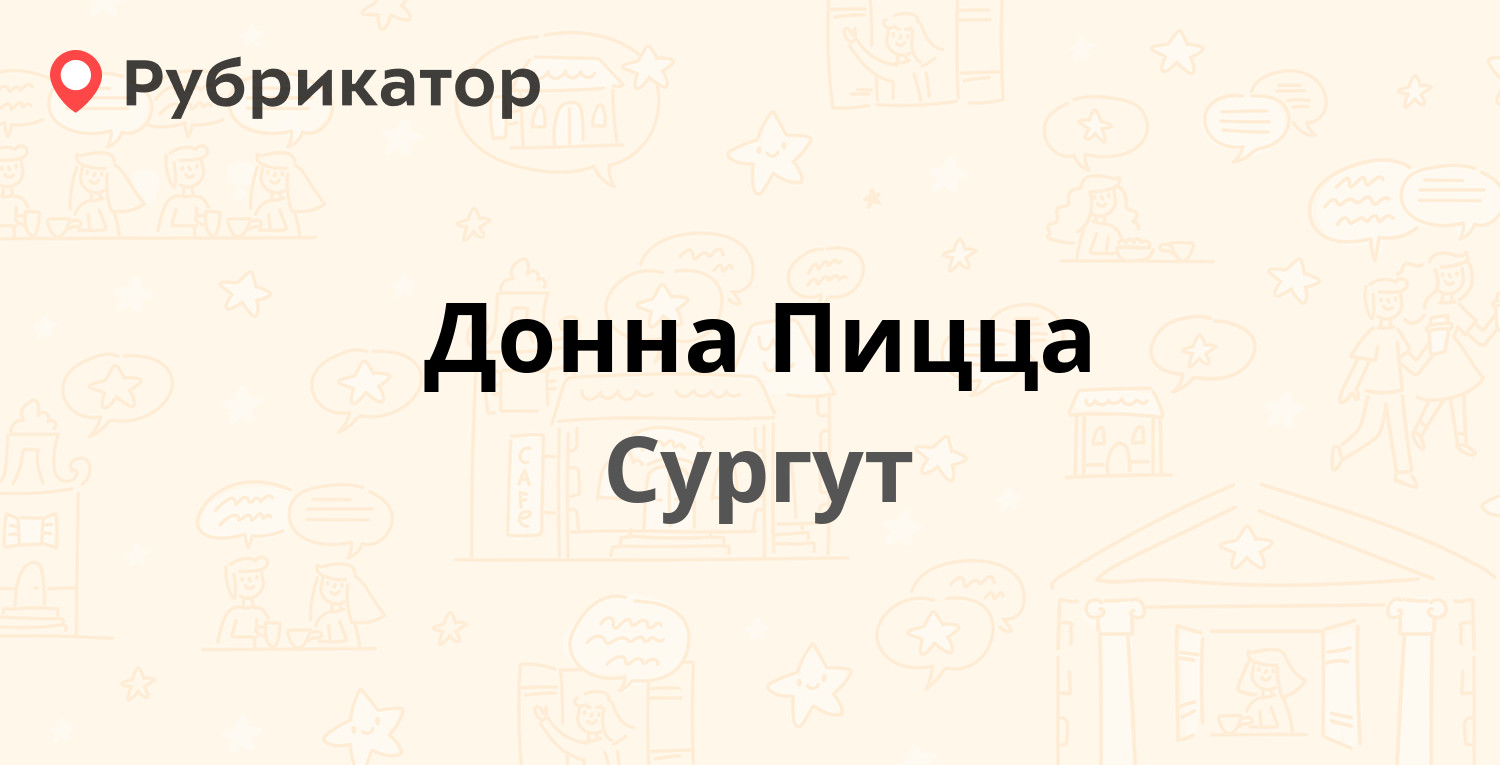 Рубрикатор

Донна Пицца

Сургут

CAFE